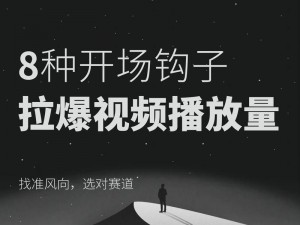 8种开场钩子
拉爆视频播放量

找准风向，选对赛道